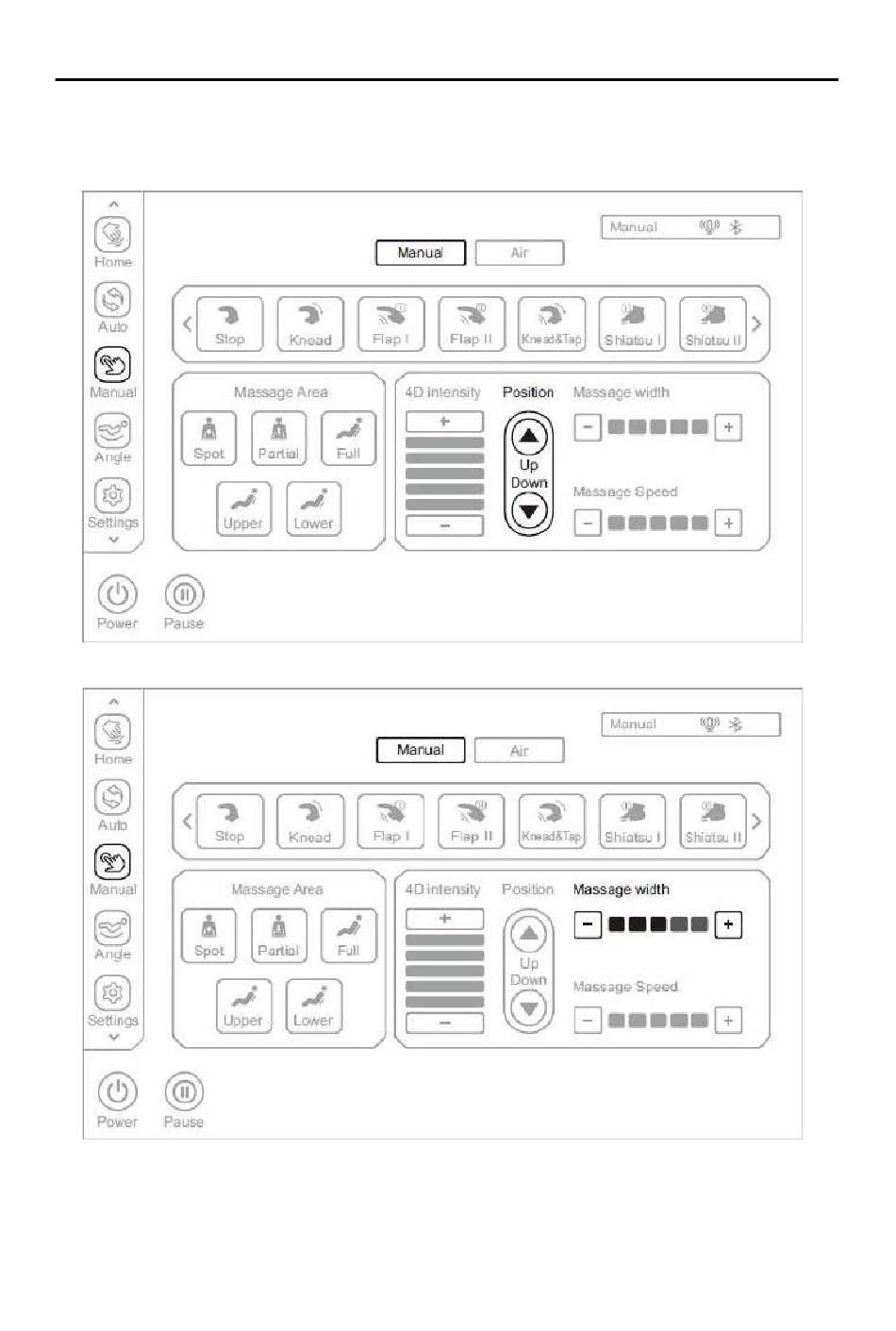 Home
Auto
Manual
Angle
Settings
Power
Pause

Manual

Manual
Air

Stop
Knead
Flap I
Flap II
Knead&Tap
Shiatsu I
Shiatsu II

Massage Area
Spot
Partial
Full
Upper
Lower

4D intensity
+
−
Position
Up
Down
Massage width
−
+
Massage Speed
−
+

Home
Auto
Manual
Angle
Settings
Power
Pause

Manual

Manual
Air

Stop
Knead
Flap I
Flap II
Knead&Tap
Shiatsu I
Shiatsu II

Massage Area
Spot
Partial
Full
Upper
Lower

4D intensity
+
−
Position
Up
Down
Massage width
−
+
Massage Speed
−
+